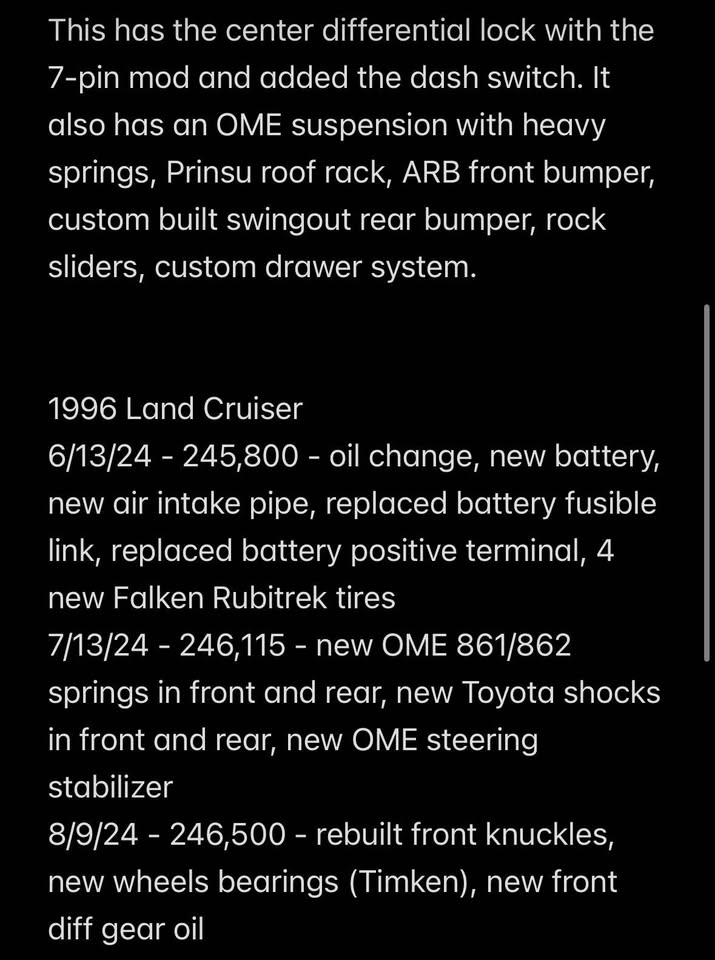 This has the center differential lock with the 7-pin mod and added the dash switch. It also has an OME suspension with heavy springs, Prinsu roof rack, ARB front bumper, custom built swingout rear bumper, rock sliders, custom drawer system.

1996 Land Cruiser
6/13/24 - 245,800 - oil change, new battery, new air intake pipe, replaced battery fusible link, replaced battery positive terminal, 4 new Falken Rubitrek tires
7/13/24 - 246,115 - new OME 861/862 springs in front and rear, new Toyota shocks in front and rear, new OME steering stabilizer
8/9/24 - 246,500 - rebuilt front knuckles, new wheels bearings (Timken), new front diff gear oil